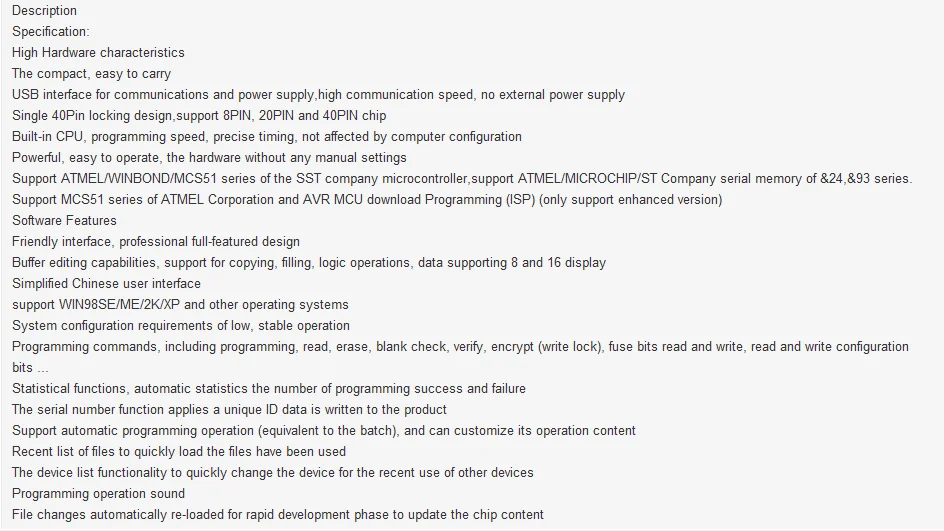 Description
Specification:
High Hardware characteristics
The compact, easy to carry
USB interface for communications and power supply,high communication speed, no external power supply
Single 40Pin locking design,support 8PIN, 20PIN and 40PIN chip
Built-in CPU, programming speed, precise timing, not affected by computer configuration
Powerful, easy to operate, the hardware without any manual settings
Support ATMEL/WINBOND/MCS51 series of the SST company microcontroller,support ATMEL/MICROCHIP/ST Company serial memory of &24,&93 series.
Support MCS51 series of ATMEL Corporation and AVR MCU download Programming (ISP) (only support enhanced version)
Software Features
Friendly interface, professional full-featured design
Buffer editing capabilities, support for copying, filling, logic operations, data supporting 8 and 16 display
Simplified Chinese user interface
support WIN98SE/ME/2K/XP and other operating systems
System configuration requirements of low, stable operation
Programming commands, including programming, read, erase, blank check, verify, encrypt (write lock), fuse bits read and write, read and write configuration bits ...
Statistical functions, automatic statistics the number of programming success and failure
The serial number function applies a unique ID data is written to the product
Support automatic programming operation (equivalent to the batch), and can customize its operation content
Recent list of files to quickly load the files have been used
The device list functionality to quickly change the device for the recent use of other devices
Programming operation sound
File changes automatically re-loaded for rapid development phase to update the chip content